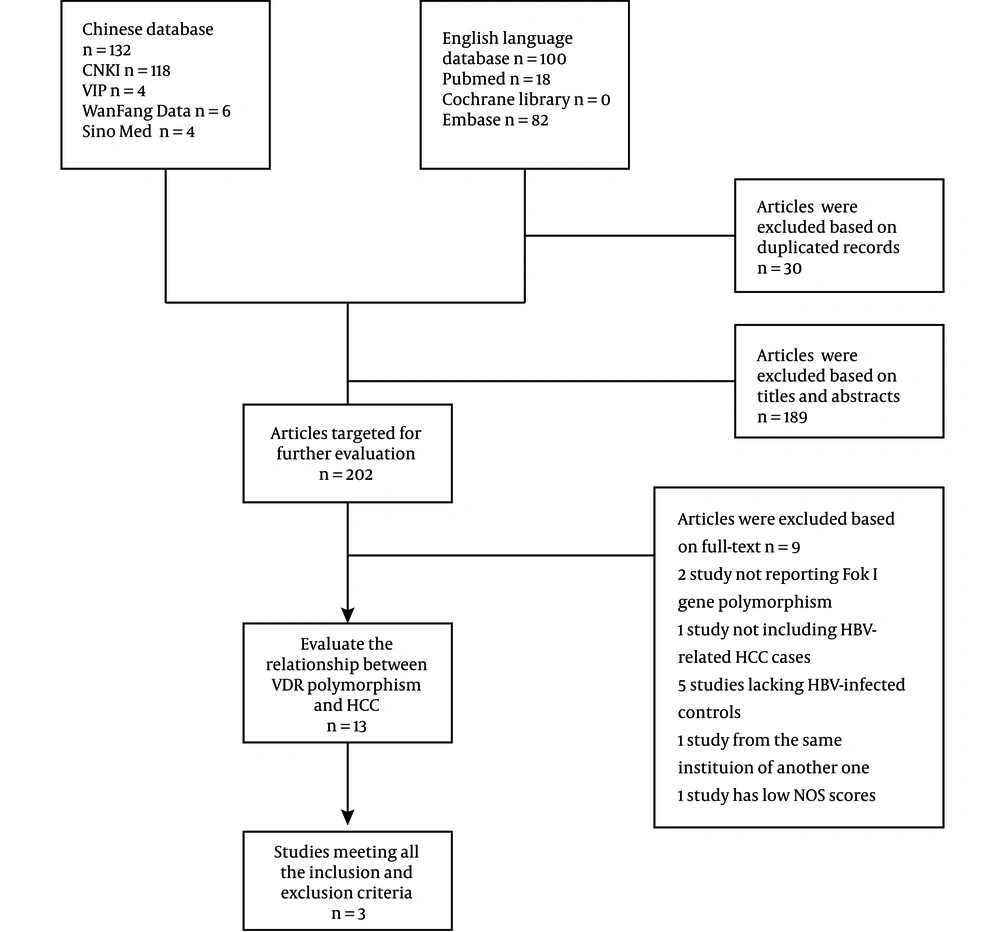 Chinese database
n = 132
CNKI n = 118
VIP n = 4
WanFang Data n = 6
Sino Med n = 4

English language database n = 100
Pubmed n = 18
Cochrane library n = 0
Embase n = 82

Articles were excluded based on duplicated records
n = 30

Articles were excluded based on titles and abstracts
n = 189

Articles targeted for further evaluation
n = 202

Articles were excluded based on full-text n = 9
2 study not reporting Fok I gene polymorphism
1 study not including HBV-related HCC cases
5 studies lacking HBV-infected controls
1 study from the same instituion of another one
1 study has low NOS scores

Evaluate the relationship between VDR polymorphism and HCC
n = 13

Studies meeting all the inclusion and exclusion criteria
n = 3